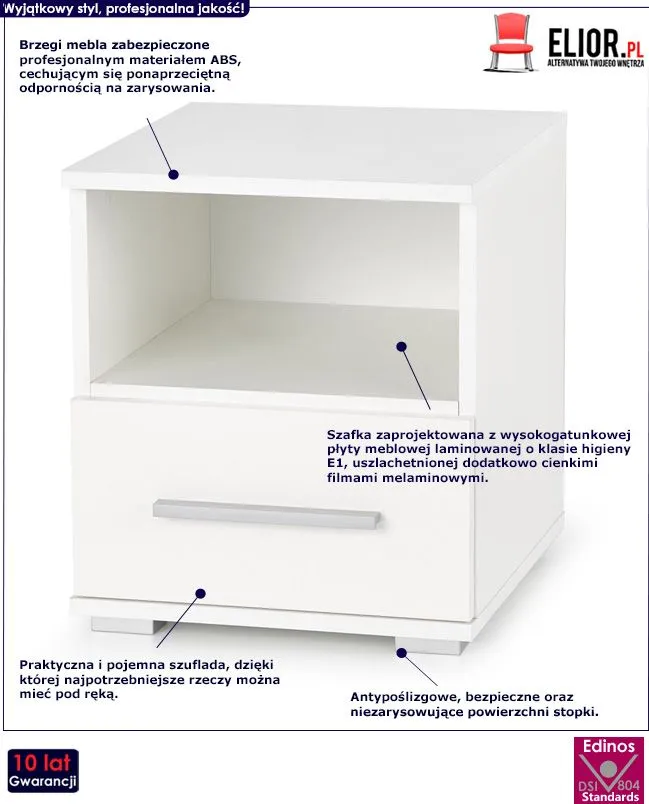 Wyjątkowy styl, profesjonalna jakość!

ELIOR.pl
ALTERNATYWA TWOJEGO WNĘTRZA

Brzegi mebla zabezpieczone profesjonalnym materiałem ABS, cechującym się ponaprzeciętną odpornością na zarysowania.

Szafka zaprojektowana z wysokogatunkowej płyty meblowej laminowanej o klasie higieny E1, uszlachetnionej dodatkowo cienkimi filmami melaminowymi.

Praktyczna i pojemna szuflada, dzięki której najpotrzebniejsze rzeczy można mieć pod ręką.

Antypoślizgowe, bezpieczne oraz niezarysowujące powierzchni stopki.

10 lat
Gwarancji

Edinos
DSI 804
Standards